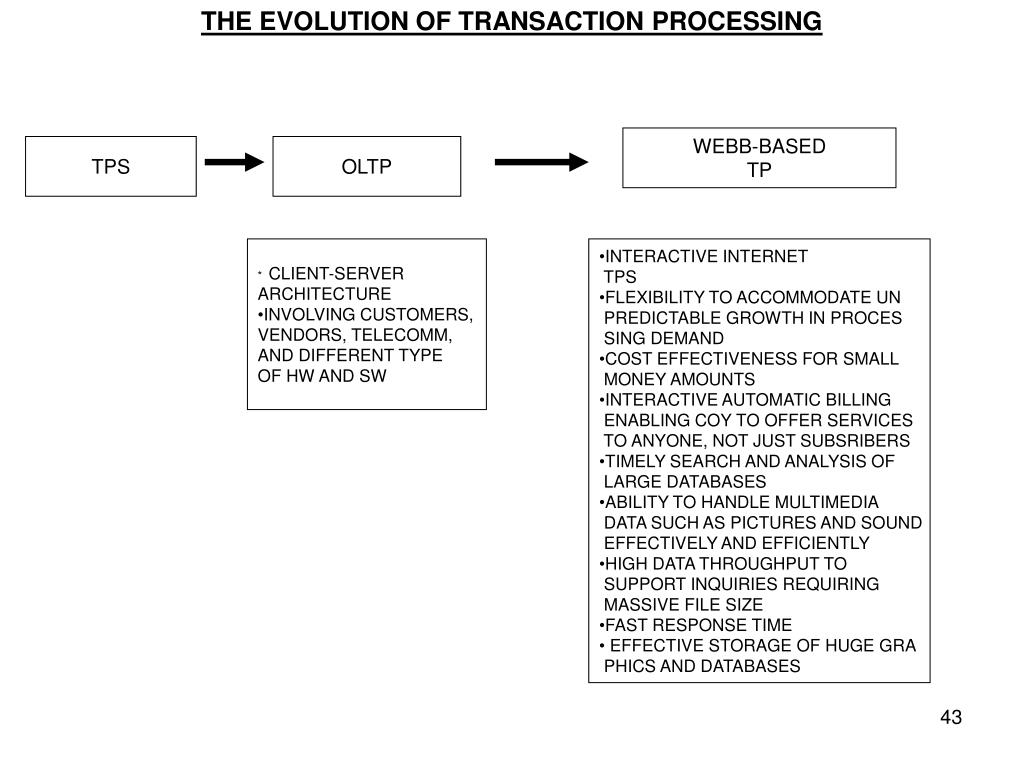 THE EVOLUTION OF TRANSACTION PROCESSING

TPS

OLTP

WEBB-BASED
TP

• CLIENT-SERVER ARCHITECTURE
•INVOLVING CUSTOMERS, VENDORS, TELECOMM, AND DIFFERENT TYPE OF HW AND SW

•INTERACTIVE INTERNET TPS
•FLEXIBILITY TO ACCOMMODATE UN PREDICTABLE GROWTH IN PROCES SING DEMAND
•COST EFFECTIVENESS FOR SMALL MONEY AMOUNTS
•INTERACTIVE AUTOMATIC BILLING ENABLING COY TO OFFER SERVICES TO ANYONE, NOT JUST SUBSRIBERS
•TIMELY SEARCH AND ANALYSIS OF LARGE DATABASES
•ABILITY TO HANDLE MULTIMEDIA DATA SUCH AS PICTURES AND SOUND EFFECTIVELY AND EFFICIENTLY
•HIGH DATA THROUGHPUT TO SUPPORT INQUIRIES REQUIRING MASSIVE FILE SIZE
•FAST RESPONSE TIME
• EFFECTIVE STORAGE OF HUGE GRA PHICS AND DATABASES

43